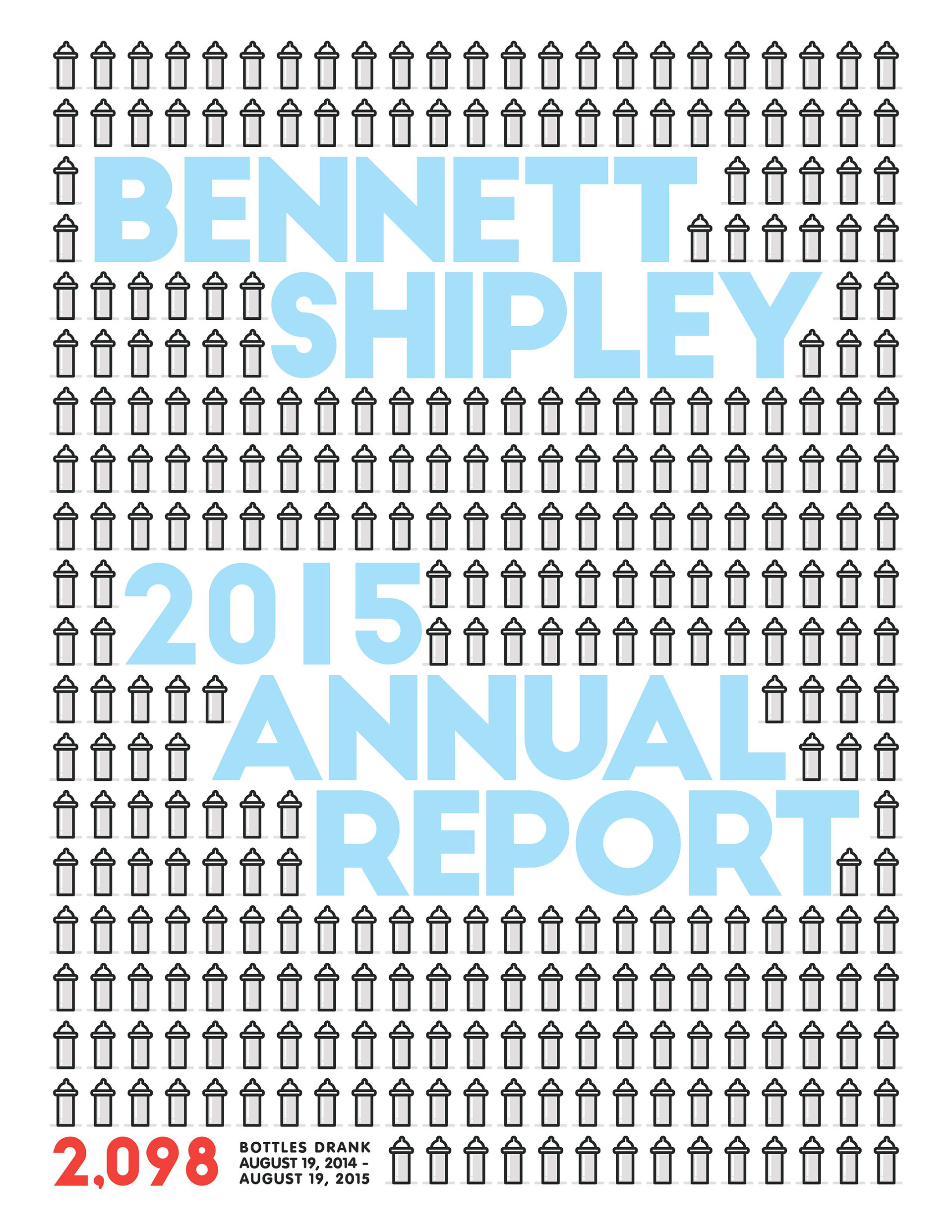 BENNETT SHIPLEY

2015 ANNUAL REPORT

2,098 BOTTLES DRANK AUGUST 19, 2014 - AUGUST 19, 2015